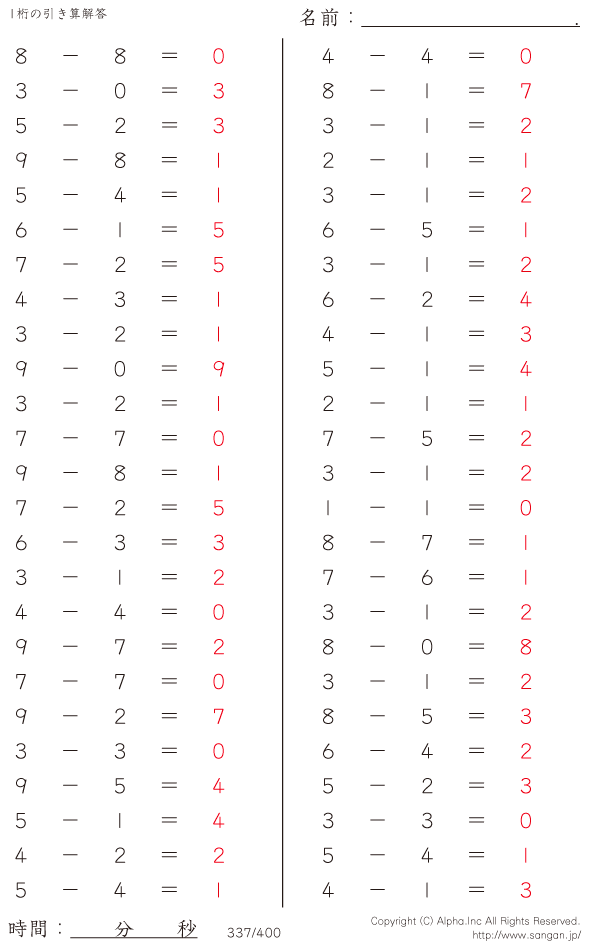 1桁の引き算解答

名前：____.

$8-8=0$
$3-0=3$
$5-2=3$
$9-8=1$
$5-4=1$
$6-1=5$
$7-2=5$
$4-3=1$
$3-2=1$
$9-0=9$
$3-2=1$
$7-7=0$
$9-8=1$
$7-2=5$
$6-3=3$
$3-1=2$
$4-4=0$
$9-7=2$
$7-7=0$
$9-2=7$
$3-3=0$
$9-5=4$
$5-1=4$
$4-2=2$
$5-4=1$

$4-4=0$
$8-1=7$
$3-1=2$
$2-1=1$
$3-1=2$
$6-5=1$
$3-1=2$
$6-2=4$
$4-1=3$
$5-1=4$
$2-1=1$
$7-5=2$
$3-1=2$
$1-1=0$
$8-7=1$
$7-6=1$
$3-1=2$
$8-0=8$
$3-1=2$
$8-5=3$
$6-4=2$
$5-2=3$
$3-3=0$
$5-4=1$
$4-1=3$

時間：____分____秒

337/400

Copyright (C) Alpha.Inc All Rights Reserved.
http://www.sangan.jp/